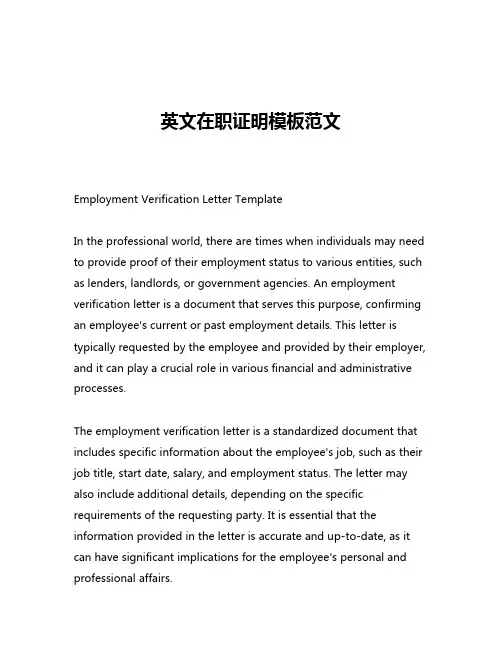 英文在职证明模板范文

Employment Verification Letter Template

In the professional world, there are times when individuals may need to provide proof of their employment status to various entities, such as lenders, landlords, or government agencies. An employment verification letter is a document that serves this purpose, confirming an employee's current or past employment details. This letter is typically requested by the employee and provided by their employer, and it can play a crucial role in various financial and administrative processes.

The employment verification letter is a standardized document that includes specific information about the employee's job, such as their job title, start date, salary, and employment status. The letter may also include additional details, depending on the specific requirements of the requesting party. It is essential that the information provided in the letter is accurate and up-to-date, as it can have significant implications for the employee's personal and professional affairs.